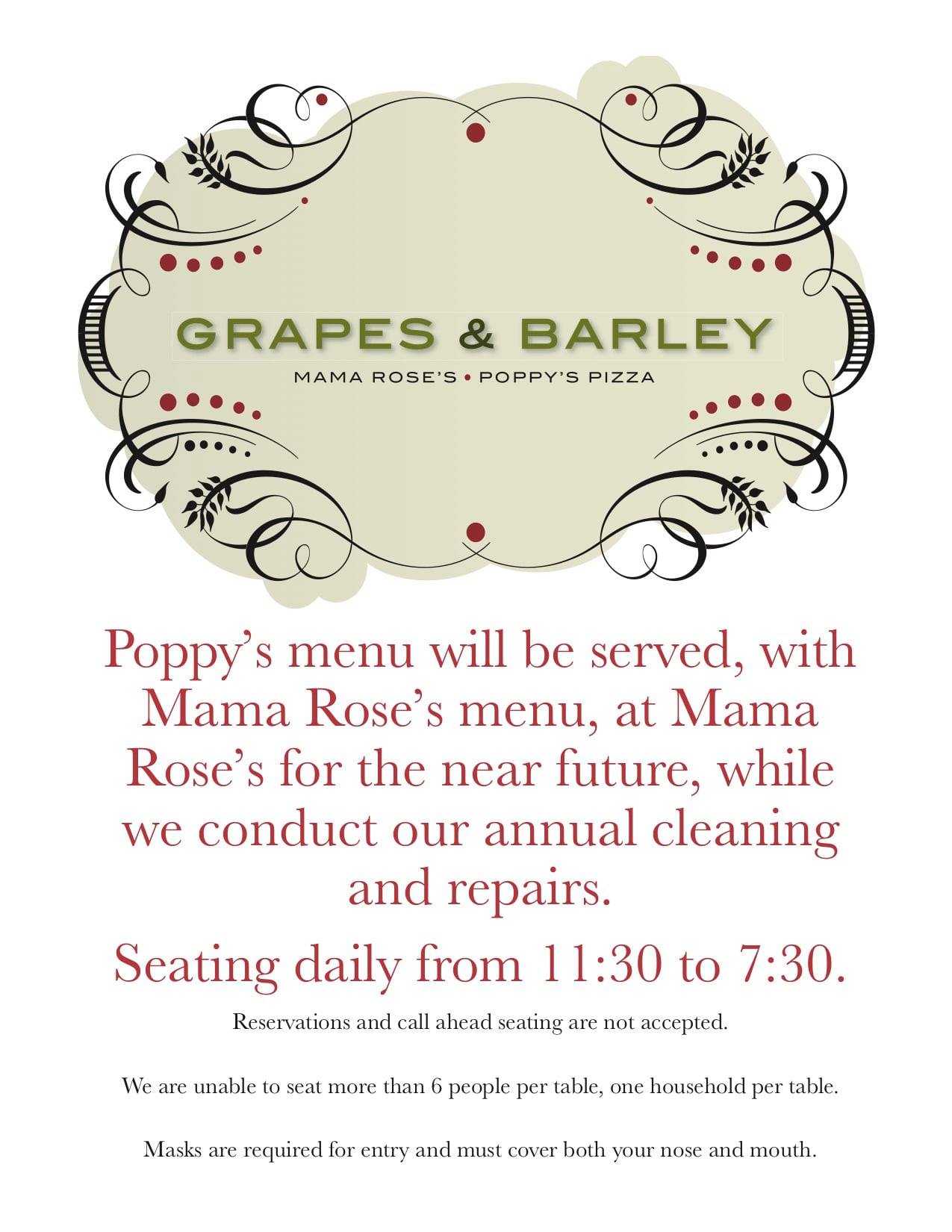 GRAPES & BARLEY

MAMA ROSE'S • POPPY'S PIZZA

Poppy's menu will be served, with Mama Rose's menu, at Mama Rose's for the near future, while we conduct our annual cleaning and repairs.

Seating daily from 11:30 to 7:30.

Reservations and call ahead seating are not accepted.

We are unable to seat more than 6 people per table, one household per table.

Masks are required for entry and must cover both your nose and mouth.